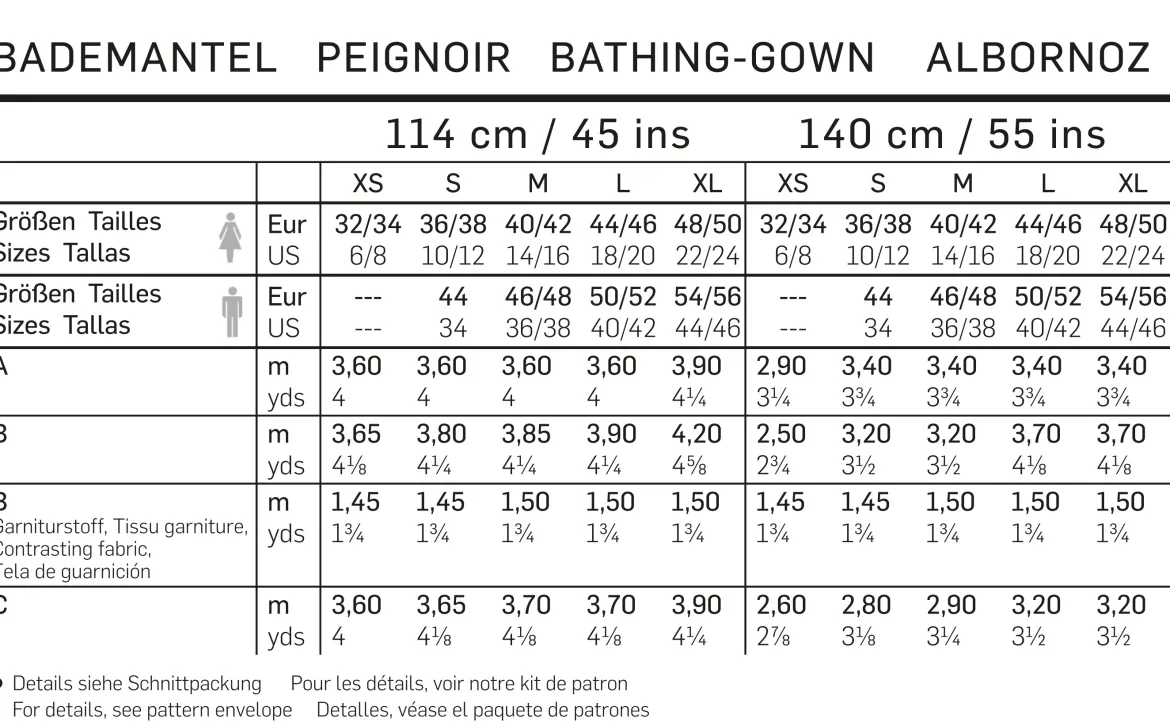 BADEMANTEL PEIGNOIR BATHING-GOWN ALBORNOZ

| | | 114 cm / 45 ins | | | | | 140 cm / 55 ins | | | | |
|---|---|---|---|---|---|---|---|---|---|---|---|
| | | XS | S | M | L | XL | XS | S | M | L | XL |
| Größen Tailles Sizes Tallas | Eur | 32/34 | 36/38 | 40/42 | 44/46 | 48/50 | 32/34 | 36/38 | 40/42 | 44/46 | 48/50 |
| | US | 6/8 | 10/12 | 14/16 | 18/20 | 22/24 | 6/8 | 10/12 | 14/16 | 18/20 | 22/24 |
| Größen Tailles Sizes Tallas | Eur | --- | 44 | 46/48 | 50/52 | 54/56 | --- | 44 | 46/48 | 50/52 | 54/56 |
| | US | --- | 34 | 36/38 | 40/42 | 44/46 | --- | 34 | 36/38 | 40/42 | 44/46 |
| A | m | 3,60 | 3,60 | 3,60 | 3,60 | 3,90 | 2,90 | 3,40 | 3,40 | 3,40 | 3,40 |
| | yds | 4 | 4 | 4 | 4 | 4¼ | 3¼ | 3¾ | 3¾ | 3¾ | 3¾ |
| B | m | 3,65 | 3,80 | 3,85 | 3,90 | 4,20 | 2,50 | 3,20 | 3,20 | 3,70 | 3,70 |
| | yds | 4⅛ | 4¼ | 4¼ | 4¼ | 4⅝ | 2¾ | 3½ | 3½ | 4⅛ | 4⅛ |
| B Garniturstoff, Tissu garniture, Contrasting fabric, Tela de guarnición | m | 1,45 | 1,45 | 1,50 | 1,50 | 1,50 | 1,45 | 1,45 | 1,50 | 1,50 | 1,50 |
| | yds | 1¾ | 1¾ | 1¾ | 1¾ | 1¾ | 1¾ | 1¾ | 1¾ | 1¾ | 1¾ |
| C | m | 3,60 | 3,65 | 3,70 | 3,70 | 3,90 | 2,60 | 2,80 | 2,90 | 3,20 | 3,20 |
| | yds | 4 | 4⅛ | 4⅛ | 4⅛ | 4¼ | 2⅞ | 3⅛ | 3¼ | 3½ | 3½ |

• Details siehe Schnittpackung Pour les détails, voir notre kit de patron
For details, see pattern envelope Detalles, véase el paquete de patrones